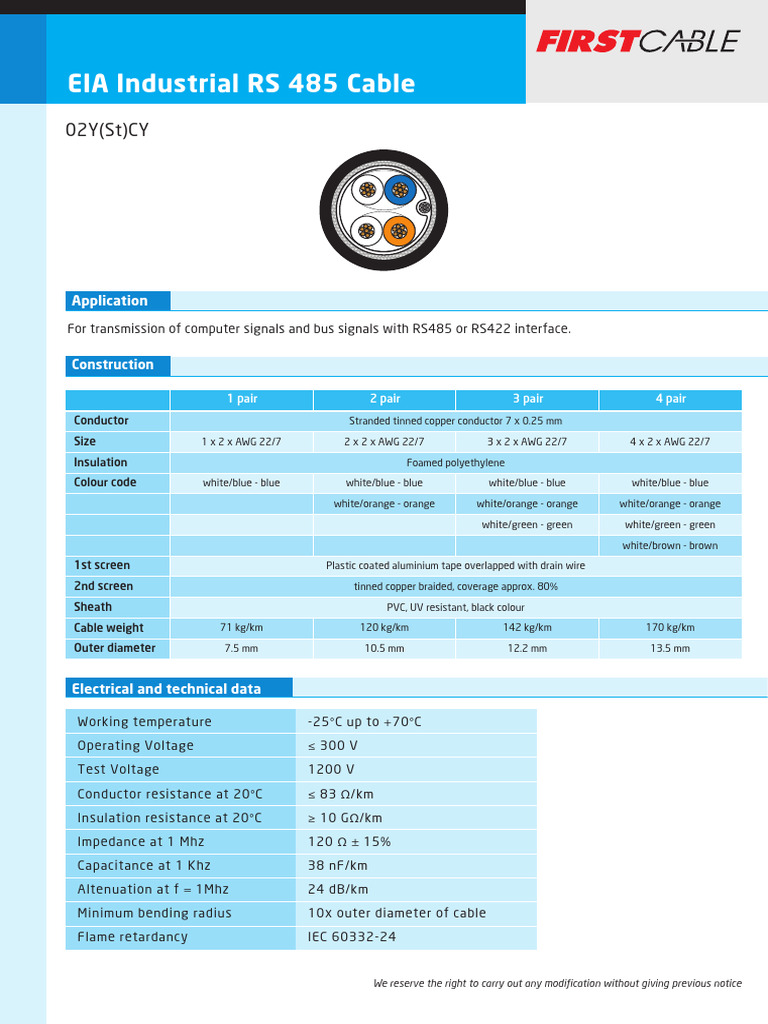 FIRSTCABLE

EIA Industrial RS 485 Cable

02Y(St)CY

Application

For transmission of computer signals and bus signals with RS485 or RS422 interface.

Construction

| | 1 pair | 2 pair | 3 pair | 4 pair |
|---|---|---|---|---|
| Conductor | Stranded tinned copper conductor 7 x 0.25 mm | | | |
| Size | 1 x 2 x AWG 22/7 | 2 x 2 x AWG 22/7 | 3 x 2 x AWG 22/7 | 4 x 2 x AWG 22/7 |
| Insulation | Foamed polyethylene | | | |
| Colour code | white/blue - blue | white/blue - blue | white/blue - blue | white/blue - blue |
| | | white/orange - orange | white/orange - orange | white/orange - orange |
| | | | white/green - green | white/green - green |
| | | | | white/brown - brown |
| 1st screen | Plastic coated aluminium tape overlapped with drain wire | | | |
| 2nd screen | tinned copper braided, coverage approx. 80% | | | |
| Sheath | PVC, UV resistant, black colour | | | |
| Cable weight | 71 kg/km | 120 kg/km | 142 kg/km | 170 kg/km |
| Outer diameter | 7.5 mm | 10.5 mm | 12.2 mm | 13.5 mm |

Electrical and technical data

| Working temperature | -25°C up to +70°C |
|---|---|
| Operating Voltage | ≤ 300 V |
| Test Voltage | 1200 V |
| Conductor resistance at 20°C | ≤ 83 Ω/km |
| Insulation resistance at 20°C | ≥ 10 GΩ/km |
| Impedance at 1 Mhz | 120 Ω ± 15% |
| Capacitance at 1 Khz | 38 nF/km |
| Altenuation at f = 1Mhz | 24 dB/km |
| Minimum bending radius | 10x outer diameter of cable |
| Flame retardancy | IEC 60332-24 |

We reserve the right to carry out any modification without giving previous notice